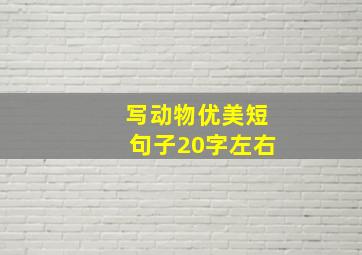 写动物优美短句子20字左右